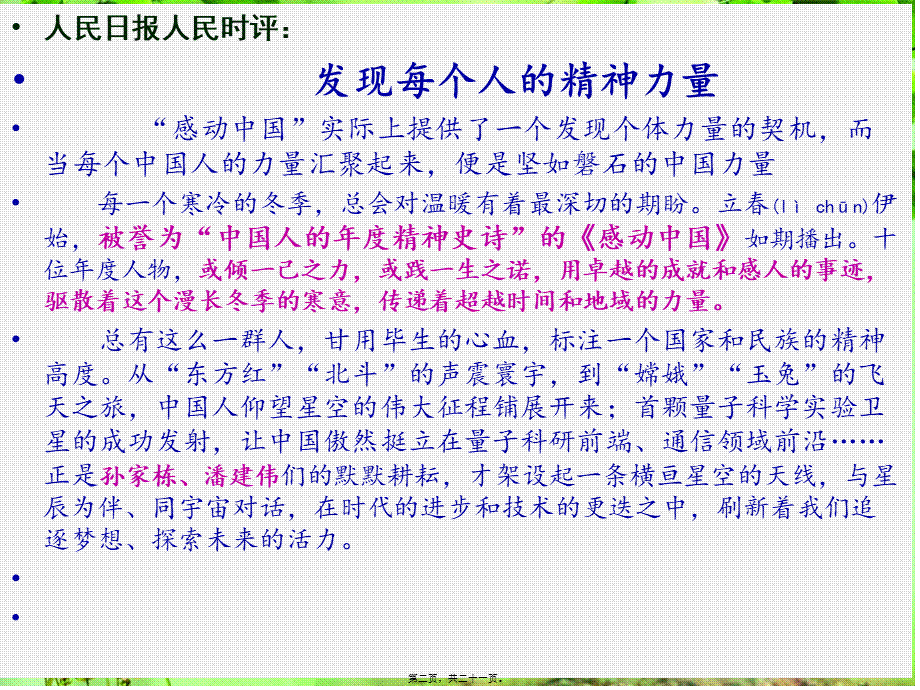 • 人民日报人民时评：

• 发现每个人的精神力量

• “感动中国”实际上提供了一个发现个体力量的契机，而当每个中国人的力量汇聚起来，便是坚如磐石的中国力量

• 每一个寒冷的冬季，总会对温暖有着最深切的期盼。立春(lì chūn)伊始，被誉为“中国人的年度精神史诗”的《感动中国》如期播出。十位年度人物，或倾一己之力，或践一生之诺，用卓越的成就和感人的事迹，驱散着这个漫长冬季的寒意，传递着超越时间和地域的力量。

• 总有这么一群人，甘用毕生的心血，标注一个国家和民族的精神高度。从“东方红”“北斗”的声震寰宇，到“嫦娥”“玉兔”的飞天之旅，中国人仰望星空的伟大征程铺展开来；首颗量子科学实验卫星的成功发射，让中国傲然挺立在量子科研前端、通信领域前沿……正是孙家栋、潘建伟们的默默耕耘，才架设起一条横亘星空的天线，与星辰为伴、同宇宙对话，在时代的进步和技术的更迭之中，刷新着我们追逐梦想、探索未来的活力。

•

•

第二页，共二十一页。